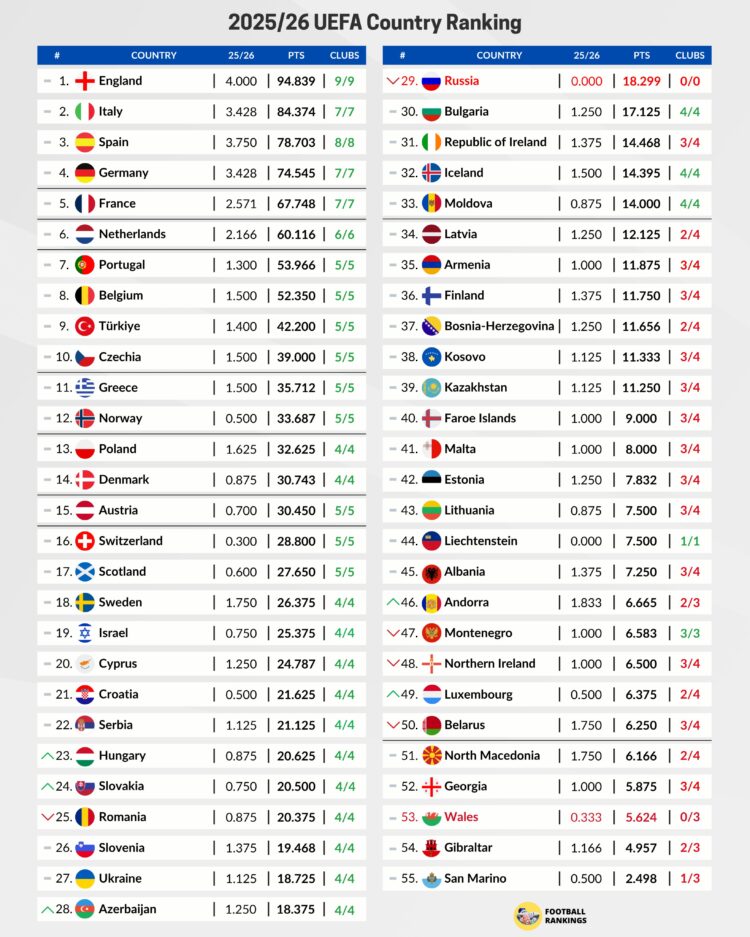 2025/26 UEFA Country Ranking

| # | COUNTRY | 25/26 | PTS | CLUBS |
|---|---|---|---|---|
| 1. | England | 4.000 | 94.839 | 9/9 |
| 2. | Italy | 3.428 | 84.374 | 7/7 |
| 3. | Spain | 3.750 | 78.703 | 8/8 |
| 4. | Germany | 3.428 | 74.545 | 7/7 |
| 5. | France | 2.571 | 67.748 | 7/7 |
| 6. | Netherlands | 2.166 | 60.116 | 6/6 |
| 7. | Portugal | 1.300 | 53.966 | 5/5 |
| 8. | Belgium | 1.500 | 52.350 | 5/5 |
| 9. | Türkiye | 1.400 | 42.200 | 5/5 |
| 10. | Czechia | 1.500 | 39.000 | 5/5 |
| 11. | Greece | 1.500 | 35.712 | 5/5 |
| 12. | Norway | 0.500 | 33.687 | 5/5 |
| 13. | Poland | 1.625 | 32.625 | 4/4 |
| 14. | Denmark | 0.875 | 30.743 | 4/4 |
| 15. | Austria | 0.700 | 30.450 | 5/5 |
| 16. | Switzerland | 0.300 | 28.800 | 5/5 |
| 17. | Scotland | 0.600 | 27.650 | 5/5 |
| 18. | Sweden | 1.750 | 26.375 | 4/4 |
| 19. | Israel | 0.750 | 25.375 | 4/4 |
| 20. | Cyprus | 1.250 | 24.787 | 4/4 |
| 21. | Croatia | 0.500 | 21.625 | 4/4 |
| 22. | Serbia | 1.125 | 21.125 | 4/4 |
| 23. | Hungary | 0.875 | 20.625 | 4/4 |
| 24. | Slovakia | 0.750 | 20.500 | 4/4 |
| 25. | Romania | 0.875 | 20.375 | 4/4 |
| 26. | Slovenia | 1.375 | 19.468 | 4/4 |
| 27. | Ukraine | 1.125 | 18.725 | 4/4 |
| 28. | Azerbaijan | 1.250 | 18.375 | 4/4 |

| # | COUNTRY | 25/26 | PTS | CLUBS |
|---|---|---|---|---|
| 29. | Russia | 0.000 | 18.299 | 0/0 |
| 30. | Bulgaria | 1.250 | 17.125 | 4/4 |
| 31. | Republic of Ireland | 1.375 | 14.468 | 3/4 |
| 32. | Iceland | 1.500 | 14.395 | 4/4 |
| 33. | Moldova | 0.875 | 14.000 | 4/4 |
| 34. | Latvia | 1.250 | 12.125 | 2/4 |
| 35. | Armenia | 1.000 | 11.875 | 3/4 |
| 36. | Finland | 1.375 | 11.750 | 3/4 |
| 37. | Bosnia-Herzegovina | 1.250 | 11.656 | 2/4 |
| 38. | Kosovo | 1.125 | 11.333 | 3/4 |
| 39. | Kazakhstan | 1.125 | 11.250 | 3/4 |
| 40. | Faroe Islands | 1.000 | 9.000 | 3/4 |
| 41. | Malta | 1.000 | 8.000 | 3/4 |
| 42. | Estonia | 1.250 | 7.832 | 3/4 |
| 43. | Lithuania | 0.875 | 7.500 | 3/4 |
| 44. | Liechtenstein | 0.000 | 7.500 | 1/1 |
| 45. | Albania | 1.375 | 7.250 | 3/4 |
| 46. | Andorra | 1.833 | 6.665 | 2/3 |
| 47. | Montenegro | 1.000 | 6.583 | 3/3 |
| 48. | Northern Ireland | 1.000 | 6.500 | 3/4 |
| 49. | Luxembourg | 0.500 | 6.375 | 2/4 |
| 50. | Belarus | 1.750 | 6.250 | 3/4 |
| 51. | North Macedonia | 1.750 | 6.166 | 2/4 |
| 52. | Georgia | 1.000 | 5.875 | 3/4 |
| 53. | Wales | 0.333 | 5.624 | 0/3 |
| 54. | Gibraltar | 1.166 | 4.957 | 2/3 |
| 55. | San Marino | 0.500 | 2.498 | 1/3 |

FOOTBALL RANKINGS